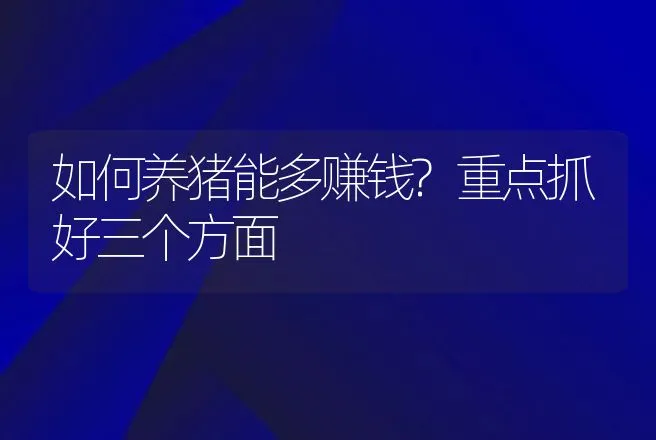 如何养猪能多赚钱？重点抓好三个方面